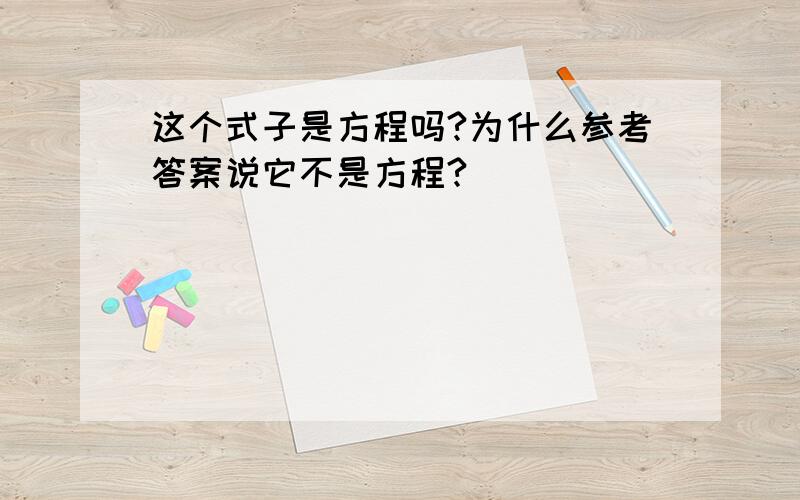 这个式子是方程吗?为什么参考答案说它不是方程?